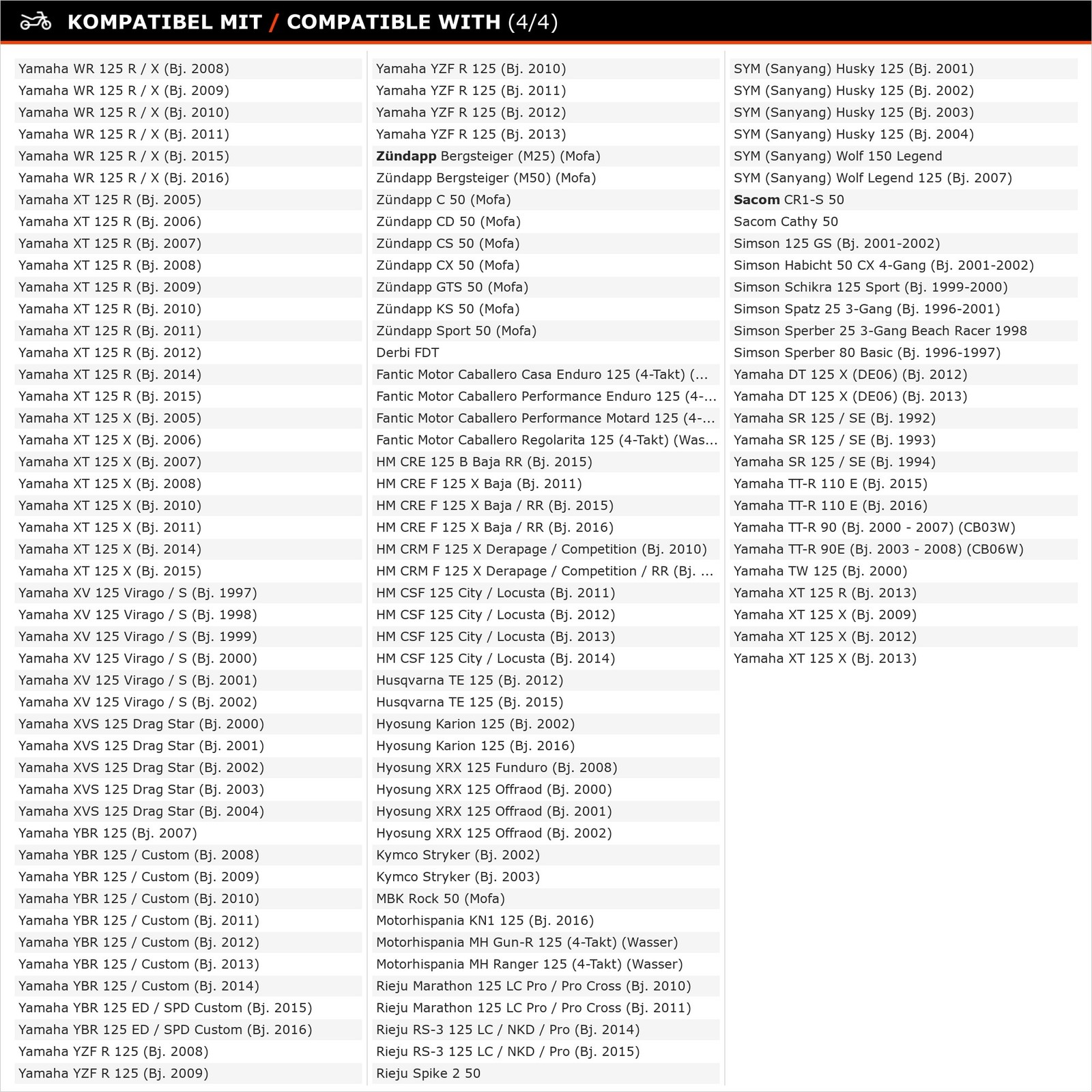 KOMPATIBEL MIT / COMPATIBLE WITH (4/4)

Yamaha WR 125 R / X (Bj. 2008)
Yamaha WR 125 R / X (Bj. 2009)
Yamaha WR 125 R / X (Bj. 2010)
Yamaha WR 125 R / X (Bj. 2011)
Yamaha WR 125 R / X (Bj. 2015)
Yamaha WR 125 R / X (Bj. 2016)
Yamaha XT 125 R (Bj. 2005)
Yamaha XT 125 R (Bj. 2006)
Yamaha XT 125 R (Bj. 2007)
Yamaha XT 125 R (Bj. 2008)
Yamaha XT 125 R (Bj. 2009)
Yamaha XT 125 R (Bj. 2010)
Yamaha XT 125 R (Bj. 2011)
Yamaha XT 125 R (Bj. 2012)
Yamaha XT 125 R (Bj. 2014)
Yamaha XT 125 R (Bj. 2015)
Yamaha XT 125 X (Bj. 2005)
Yamaha XT 125 X (Bj. 2006)
Yamaha XT 125 X (Bj. 2007)
Yamaha XT 125 X (Bj. 2008)
Yamaha XT 125 X (Bj. 2010)
Yamaha XT 125 X (Bj. 2011)
Yamaha XT 125 X (Bj. 2014)
Yamaha XT 125 X (Bj. 2015)
Yamaha XV 125 Virago / S (Bj. 1997)
Yamaha XV 125 Virago / S (Bj. 1998)
Yamaha XV 125 Virago / S (Bj. 1999)
Yamaha XV 125 Virago / S (Bj. 2000)
Yamaha XV 125 Virago / S (Bj. 2001)
Yamaha XV 125 Virago / S (Bj. 2002)
Yamaha XVS 125 Drag Star (Bj. 2000)
Yamaha XVS 125 Drag Star (Bj. 2001)
Yamaha XVS 125 Drag Star (Bj. 2002)
Yamaha XVS 125 Drag Star (Bj. 2003)
Yamaha XVS 125 Drag Star (Bj. 2004)
Yamaha YBR 125 (Bj. 2007)
Yamaha YBR 125 / Custom (Bj. 2008)
Yamaha YBR 125 / Custom (Bj. 2009)
Yamaha YBR 125 / Custom (Bj. 2010)
Yamaha YBR 125 / Custom (Bj. 2011)
Yamaha YBR 125 / Custom (Bj. 2012)
Yamaha YBR 125 / Custom (Bj. 2013)
Yamaha YBR 125 / Custom (Bj. 2014)
Yamaha YBR 125 ED / SPD Custom (Bj. 2015)
Yamaha YBR 125 ED / SPD Custom (Bj. 2016)
Yamaha YZF R 125 (Bj. 2008)
Yamaha YZF R 125 (Bj. 2009)

Yamaha YZF R 125 (Bj. 2010)
Yamaha YZF R 125 (Bj. 2011)
Yamaha YZF R 125 (Bj. 2012)
Yamaha YZF R 125 (Bj. 2013)
Zündapp Bergsteiger (M25) (Mofa)
Zündapp Bergsteiger (M50) (Mofa)
Zündapp C 50 (Mofa)
Zündapp CD 50 (Mofa)
Zündapp CS 50 (Mofa)
Zündapp CX 50 (Mofa)
Zündapp GTS 50 (Mofa)
Zündapp KS 50 (Mofa)
Zündapp Sport 50 (Mofa)
Derbi FDT
Fantic Motor Caballero Casa Enduro 125 (4-Takt) (...
Fantic Motor Caballero Performance Enduro 125 (4-...
Fantic Motor Caballero Performance Motard 125 (4-...
Fantic Motor Caballero Regolarita 125 (4-Takt) (Was...
HM CRE 125 B Baja RR (Bj. 2015)
HM CRE F 125 X Baja (Bj. 2011)
HM CRE F 125 X Baja / RR (Bj. 2015)
HM CRE F 125 X Baja / RR (Bj. 2016)
HM CRM F 125 X Derapage / Competition (Bj. 2010)
HM CRM F 125 X Derapage / Competition / RR (Bj. ...
HM CSF 125 City / Locusta (Bj. 2011)
HM CSF 125 City / Locusta (Bj. 2012)
HM CSF 125 City / Locusta (Bj. 2013)
HM CSF 125 City / Locusta (Bj. 2014)
Husqvarna TE 125 (Bj. 2012)
Husqvarna TE 125 (Bj. 2015)
Hyosung Karion 125 (Bj. 2002)
Hyosung Karion 125 (Bj. 2016)
Hyosung XRX 125 Funduro (Bj. 2008)
Hyosung XRX 125 Offraod (Bj. 2000)
Hyosung XRX 125 Offraod (Bj. 2001)
Hyosung XRX 125 Offraod (Bj. 2002)
Kymco Stryker (Bj. 2002)
Kymco Stryker (Bj. 2003)
MBK Rock 50 (Mofa)
Motorhispania KN1 125 (Bj. 2016)
Motorhispania MH Gun-R 125 (4-Takt) (Wasser)
Motorhispania MH Ranger 125 (4-Takt) (Wasser)
Rieju Marathon 125 LC Pro / Pro Cross (Bj. 2010)
Rieju Marathon 125 LC Pro / Pro Cross (Bj. 2011)
Rieju RS-3 125 LC / NKD / Pro (Bj. 2014)
Rieju RS-3 125 LC / NKD / Pro (Bj. 2015)
Rieju Spike 2 50

SYM (Sanyang) Husky 125 (Bj. 2001)
SYM (Sanyang) Husky 125 (Bj. 2002)
SYM (Sanyang) Husky 125 (Bj. 2003)
SYM (Sanyang) Husky 125 (Bj. 2004)
SYM (Sanyang) Wolf 150 Legend
SYM (Sanyang) Wolf Legend 125 (Bj. 2007)
Sacom CR1-S 50
Sacom Cathy 50
Simson 125 GS (Bj. 2001-2002)
Simson Habicht 50 CX 4-Gang (Bj. 2001-2002)
Simson Schikra 125 Sport (Bj. 1999-2000)
Simson Spatz 25 3-Gang (Bj. 1996-2001)
Simson Sperber 25 3-Gang Beach Racer 1998
Simson Sperber 80 Basic (Bj. 1996-1997)
Yamaha DT 125 X (DE06) (Bj. 2012)
Yamaha DT 125 X (DE06) (Bj. 2013)
Yamaha SR 125 / SE (Bj. 1992)
Yamaha SR 125 / SE (Bj. 1993)
Yamaha SR 125 / SE (Bj. 1994)
Yamaha TT-R 110 E (Bj. 2015)
Yamaha TT-R 110 E (Bj. 2016)
Yamaha TT-R 90 (Bj. 2000 - 2007) (CB03W)
Yamaha TT-R 90E (Bj. 2003 - 2008) (CB06W)
Yamaha TW 125 (Bj. 2000)
Yamaha XT 125 R (Bj. 2013)
Yamaha XT 125 X (Bj. 2009)
Yamaha XT 125 X (Bj. 2012)
Yamaha XT 125 X (Bj. 2013)